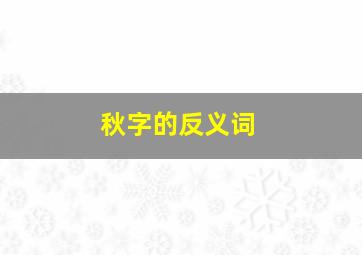 秋字的反义词